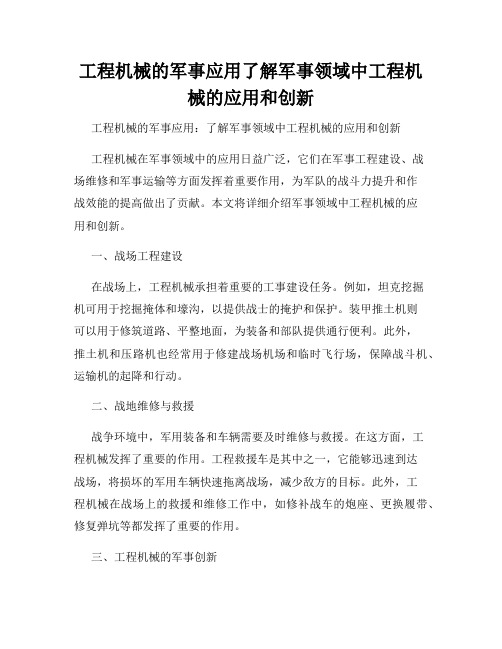 工程机械的军事应用了解军事领域中工程机械的应用和创新

工程机械的军事应用：了解军事领域中工程机械的应用和创新

工程机械在军事领域中的应用日益广泛，它们在军事工程建设、战场维修和军事运输等方面发挥着重要作用，为军队的战斗力提升和作战效能的提高做出了贡献。本文将详细介绍军事领域中工程机械的应用和创新。

一、战场工程建设

在战场上，工程机械承担着重要的工事建设任务。例如，坦克挖掘机可用于挖掘掩体和壕沟，以提供战士的掩护和保护。装甲推土机则可以用于修筑道路、平整地面，为装备和部队提供通行便利。此外，推土机和压路机也经常用于修建战场机场和临时飞行场，保障战斗机、运输机的起降和行动。

二、战地维修与救援

战争环境中，军用装备和车辆需要及时维修与救援。在这方面，工程机械发挥了重要的作用。工程救援车是其中之一，它能够迅速到达战场，将损坏的军用车辆快速拖离战场，减少敌方的目标。此外，工程机械在战场上的救援和维修工作中，如修补战车的炮座、更换履带、修复弹坑等都发挥了重要的作用。

三、工程机械的军事创新